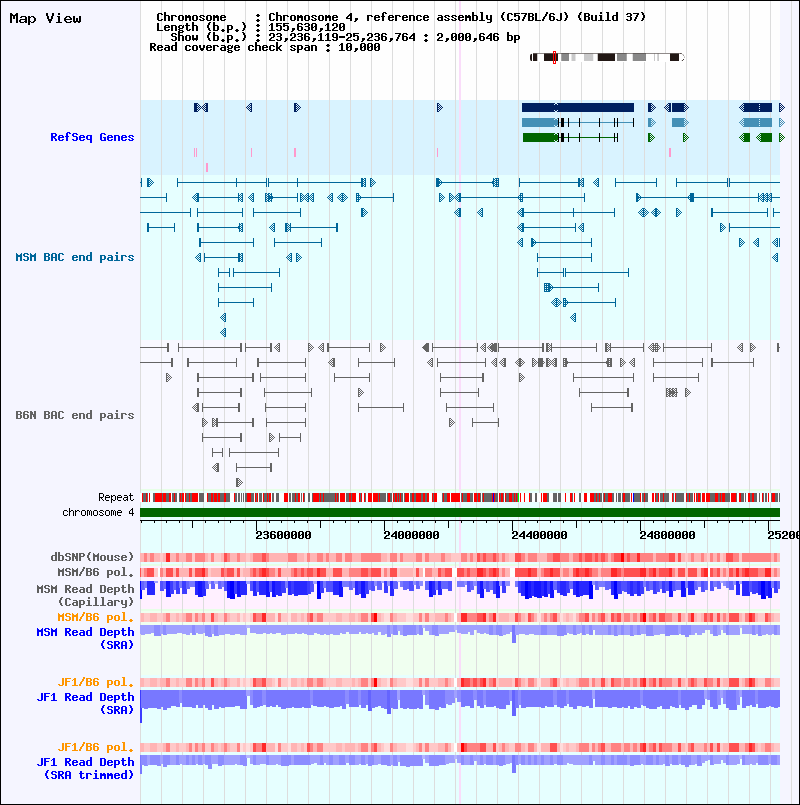 Map View

Chromosome : Chromosome 4, reference assembly (C57BL/6J) (Build 37)
Length (b.p.) : 155,630,120
Show (b.p.) : 23,236,119-25,236,764 : 2,000,646 bp
Read coverage check span : 10,000

RefSeq Genes

MSM BAC end pairs

B6N BAC end pairs

Repeat
chromosome 4

23600000 24000000 24400000 24800000 25200

dbSNP(Mouse)
MSM/B6 pol.
MSM Read Depth
(Capillary)
MSM/B6 pol.
MSM Read Depth
(SRA)

JF1/B6 pol.
JF1 Read Depth
(SRA)

JF1/B6 pol.
JF1 Read Depth
(SRA trimmed)